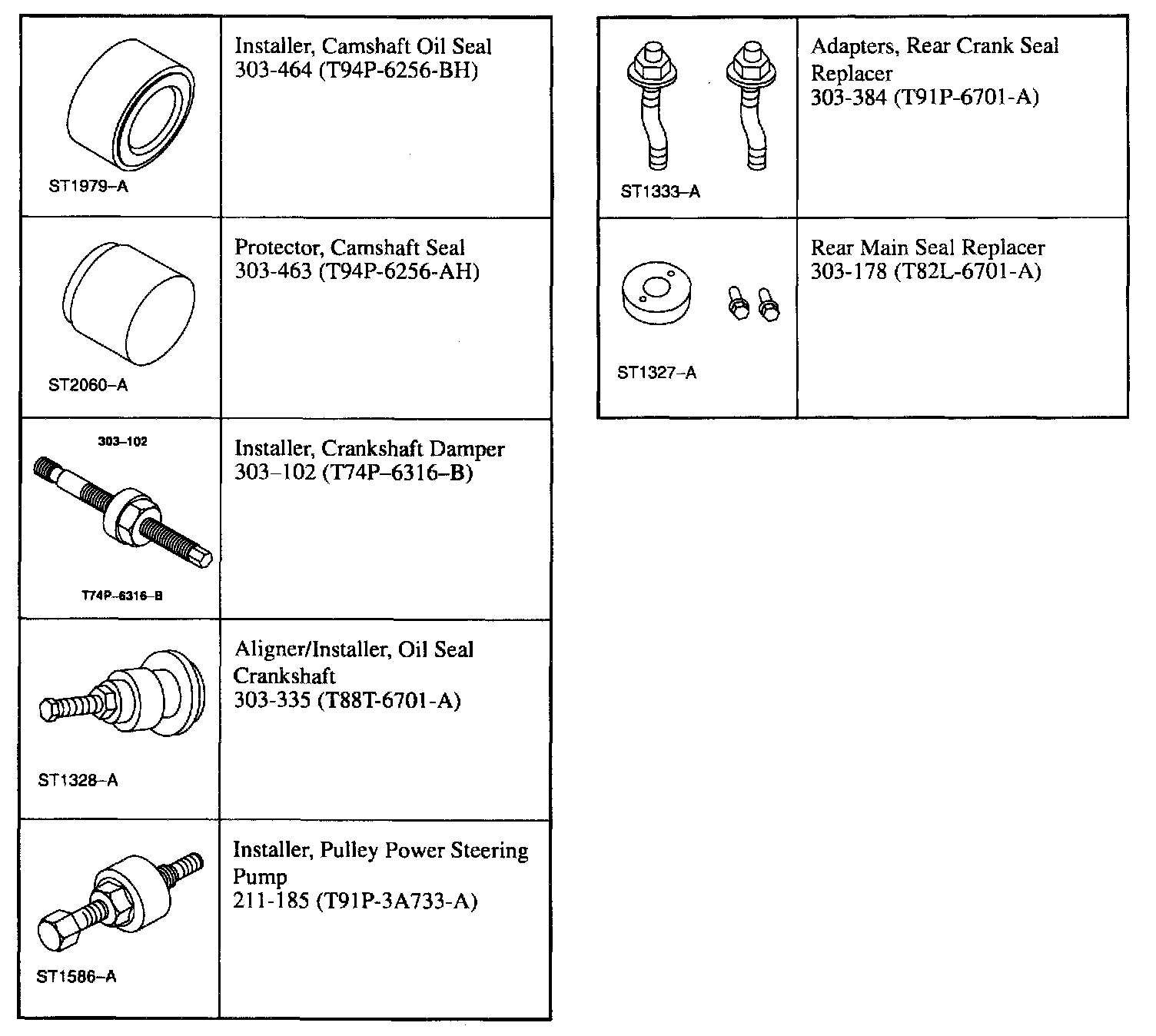 | | |
|---|---|
| ST1979–A | Installer, Camshaft Oil Seal 303-464 (T94P-6256-BH) |
| ST2060–A | Protector, Camshaft Seal 303-463 (T94P-6256-AH) |
| 303–102 T74P–6316–B | Installer, Crankshaft Damper 303–102 (T74P–6316–B) |
| ST1328–A | Aligner/Installer, Oil Seal Crankshaft 303-335 (T88T-6701-A) |
| ST1586–A | Installer, Pulley Power Steering Pump 211-185 (T91P-3A733-A) |

| | |
|---|---|
| ST1333–A | Adapters, Rear Crank Seal Replacer 303-384 (T91P-6701-A) |
| ST1327–A | Rear Main Seal Replacer 303-178 (T82L-6701-A) |